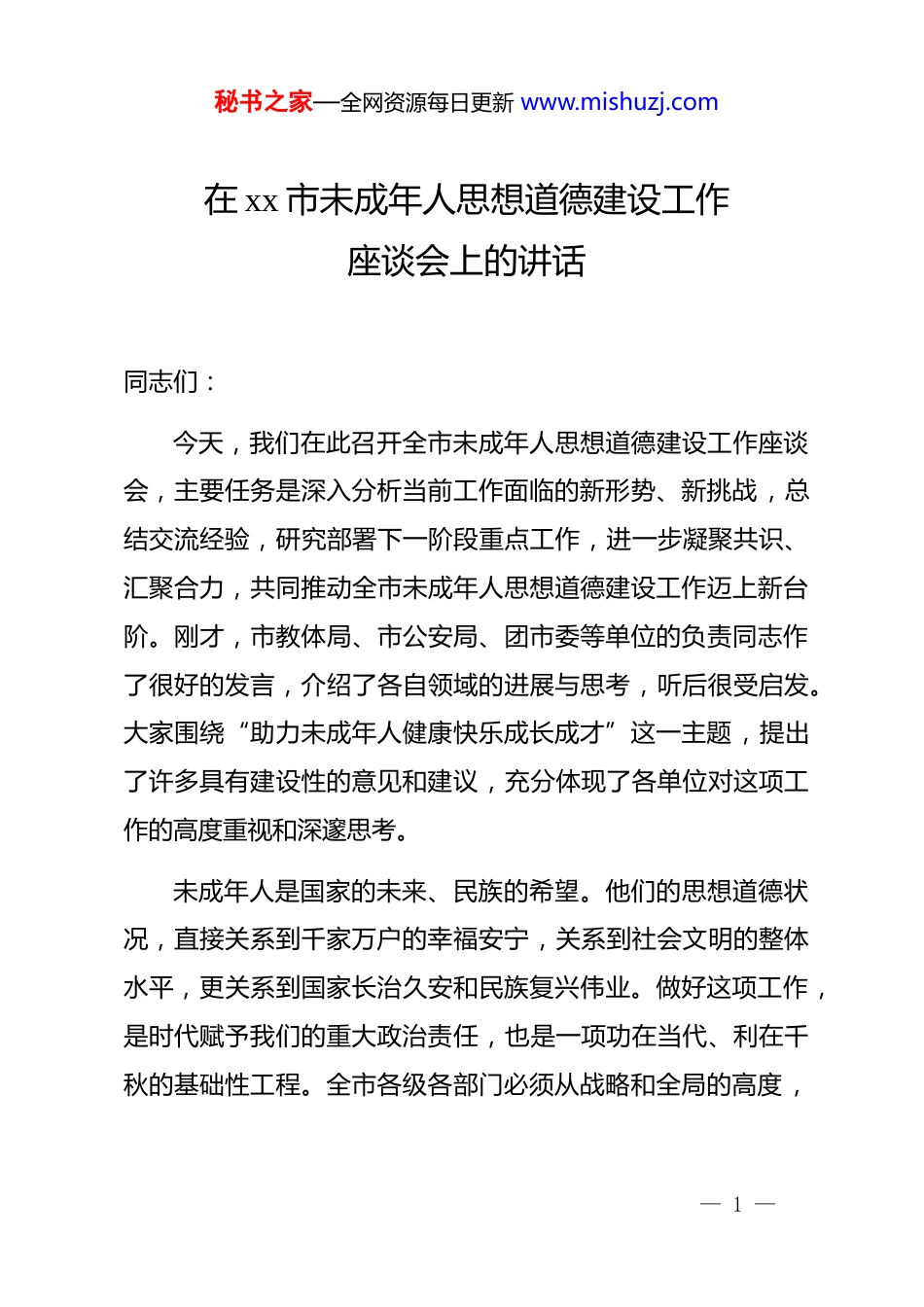 秘书之家—全网资源每日更新 www.mishuzj.com

在 xx 市未成年人思想道德建设工作座谈会上的讲话

同志们：

今天，我们在此召开全市未成年人思想道德建设工作座谈会，主要任务是深入分析当前工作面临的新形势、新挑战，总结交流经验，研究部署下一阶段重点工作，进一步凝聚共识、汇聚合力，共同推动全市未成年人思想道德建设工作迈上新台阶。刚才，市教体局、市公安局、团市委等单位的负责同志作了很好的发言，介绍了各自领域的进展与思考，听后很受启发。大家围绕“助力未成年人健康快乐成长成才”这一主题，提出了许多具有建设性的意见和建议，充分体现了各单位对这项工作的高度重视和深邃思考。

未成年人是国家的未来、民族的希望。他们的思想道德状况，直接关系到千家万户的幸福安宁，关系到社会文明的整体水平，更关系到国家长治久安和民族复兴伟业。做好这项工作，是时代赋予我们的重大政治责任，也是一项功在当代、利在千秋的基础性工程。全市各级各部门必须从战略和全局的高度，

— 1 —